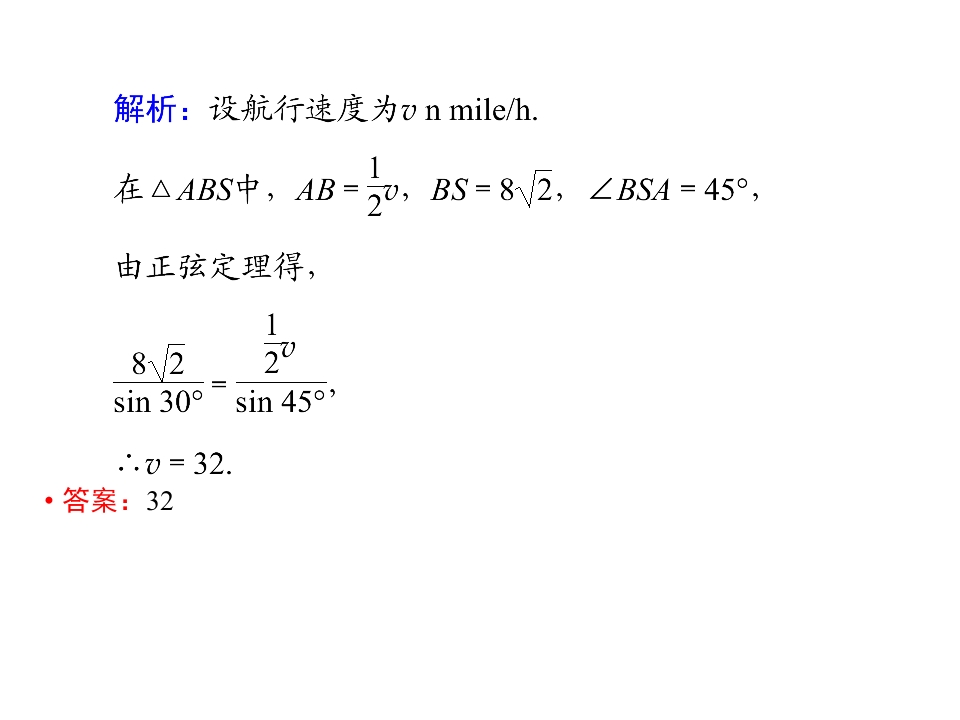 解析：设航行速度为$v$ n mile/h.

在$\triangle ABS$中，$AB=\frac{1}{2}v$，$BS=8\sqrt{2}$，$\angle BSA=45°$，

由正弦定理得，

$\frac{8\sqrt{2}}{\sin 30°}=\frac{\frac{1}{2}v}{\sin 45°}$，

$\therefore v=32$.

• 答案：32